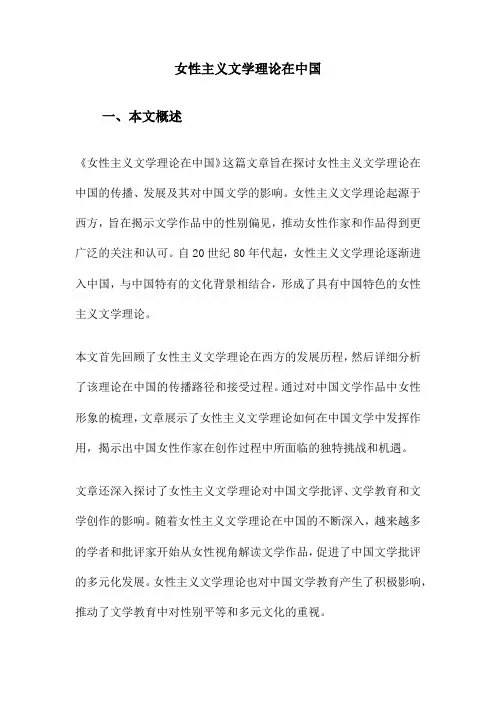 女性主义文学理论在中国

一、本文概述

《女性主义文学理论在中国》这篇文章旨在探讨女性主义文学理论在中国的传播、发展及其对中国文学的影响。女性主义文学理论起源于西方，旨在揭示文学作品中的性别偏见，推动女性作家和作品得到更广泛的关注和认可。自20世纪80年代起，女性主义文学理论逐渐进入中国，与中国特有的文化背景相结合，形成了具有中国特色的女性主义文学理论。

本文首先回顾了女性主义文学理论在西方的发展历程，然后详细分析了该理论在中国的传播路径和接受过程。通过对中国文学作品中女性形象的梳理，文章展示了女性主义文学理论如何在中国文学中发挥作用，揭示出中国女性作家在创作过程中所面临的独特挑战和机遇。

文章还深入探讨了女性主义文学理论对中国文学批评、文学教育和文学创作的影响。随着女性主义文学理论在中国的不断深入，越来越多的学者和批评家开始从女性视角解读文学作品，促进了中国文学批评的多元化发展。女性主义文学理论也对中国文学教育产生了积极影响，推动了文学教育中对性别平等和多元文化的重视。